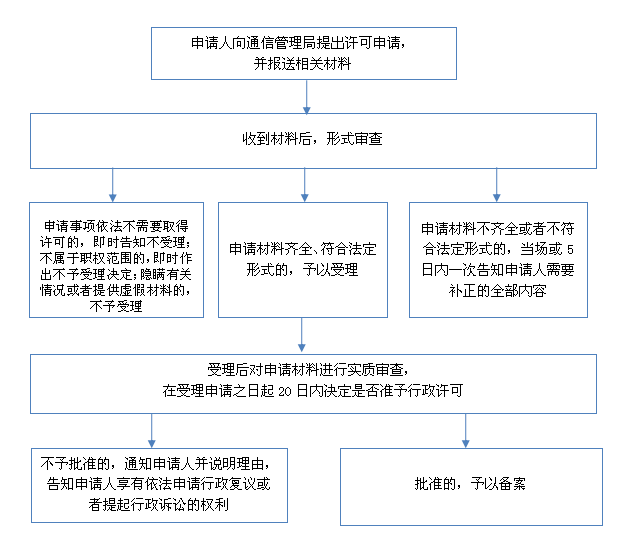 申请人向通信管理局提出许可申请，并报送相关材料

收到材料后，形式审查

申请事项依法不需要取得许可的，即时告知不受理；不属于职权范围的，即时作出不予受理决定；隐瞒有关情况或者提供虚假材料的，不予受理

申请材料齐全、符合法定形式的，予以受理

申请材料不齐全或者不符合法定形式的，当场或 5 日内一次告知申请人需要补正的全部内容

受理后对申请材料进行实质审查，在受理申请之日起 20 日内决定是否准予行政许可

不予批准的，通知申请人并说明理由，告知申请人享有依法申请行政复议或者提起行政诉讼的权利

批准的，予以备案